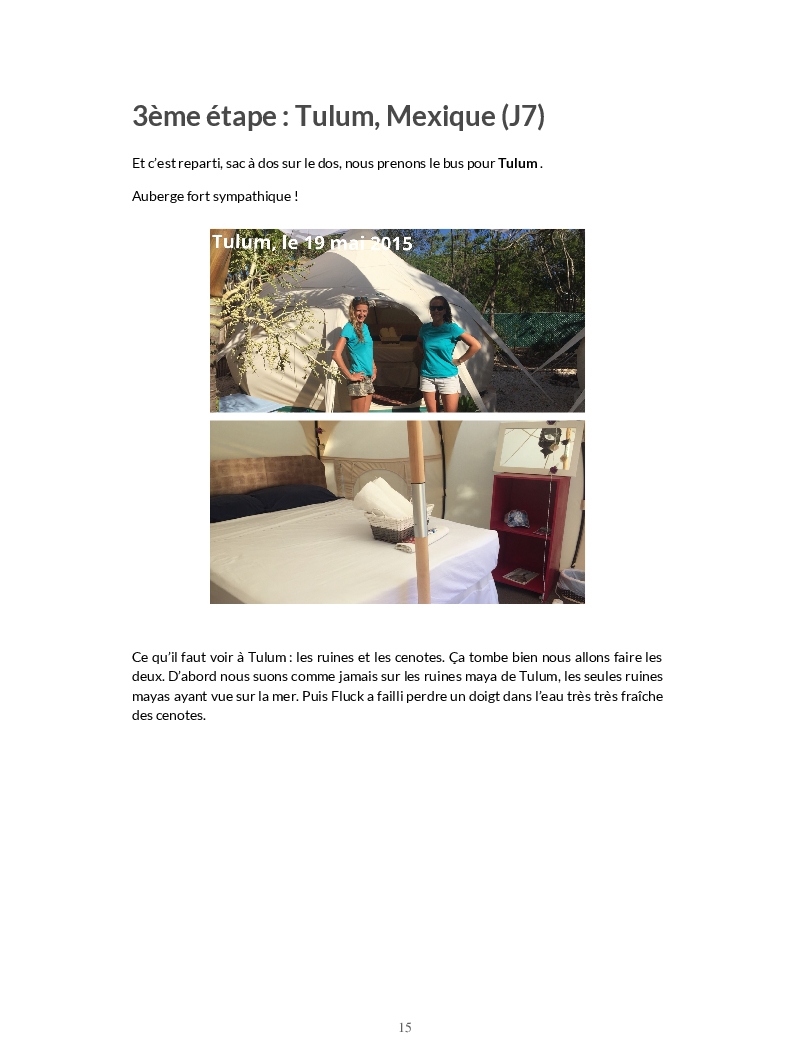 3ème étape : Tulum, Mexique (J7)

Et c'est reparti, sac à dos sur le dos, nous prenons le bus pour Tulum .

Auberge fort sympathique !

Tulum, le 19 mai 2015

Ce qu'il faut voir à Tulum : les ruines et les cenotes. Ça tombe bien nous allons faire les deux. D'abord nous suons comme jamais sur les ruines maya de Tulum, les seules ruines mayas ayant vue sur la mer. Puis Fluck a failli perdre un doigt dans l'eau très très fraîche des cenotes.

15